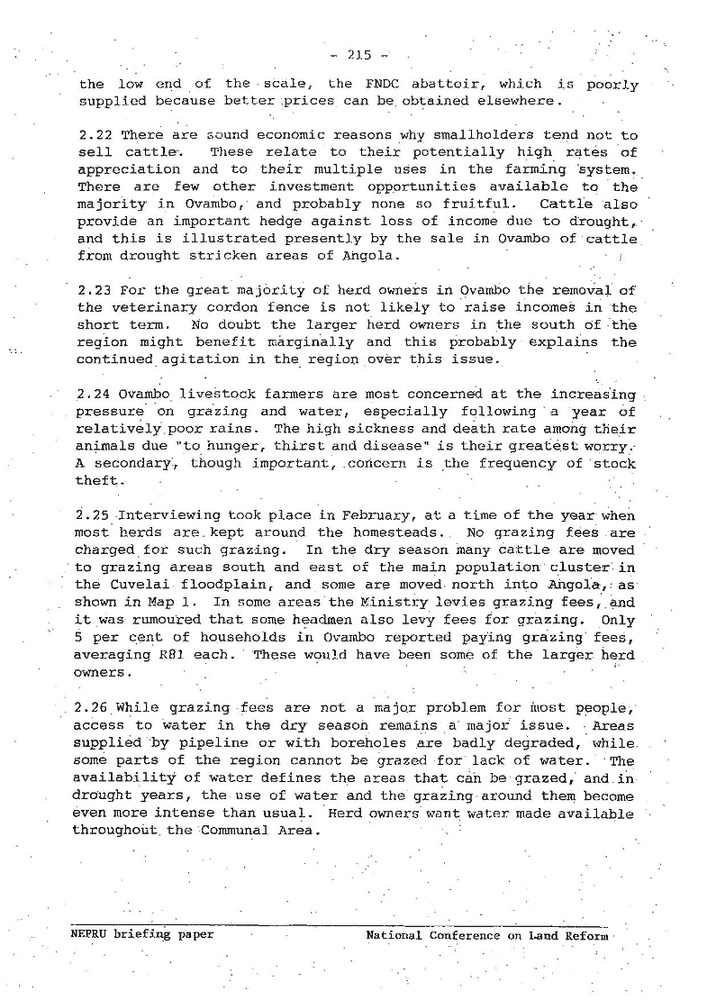 - 215 -

the low end of the scale, the FNDC abattoir, which is poorly supplied because better prices can be obtained elsewhere.

2.22 There are sound economic reasons why smallholders tend not to sell cattle. These relate to their potentially high rates of appreciation and to their multiple uses in the farming system. There are few other investment opportunities available to the majority in Ovambo, and probably none so fruitful. Cattle also provide an important hedge against loss of income due to drought, and this is illustrated presently by the sale in Ovambo of cattle from drought stricken areas of Angola.

2.23 For the great majority of herd owners in Ovambo the removal of the veterinary cordon fence is not likely to raise incomes in the short term. No doubt the larger herd owners in the south of the region might benefit marginally and this probably explains the continued agitation in the region over this issue.

2.24 Ovambo livestock farmers are most concerned at the increasing pressure on grazing and water, especially following a year of relatively poor rains. The high sickness and death rate among their animals due "to hunger, thirst and disease" is their greatest worry. A secondary, though important, concern is the frequency of stock theft.

2.25 Interviewing took place in February, at a time of the year when most herds are kept around the homesteads. No grazing fees are charged for such grazing. In the dry season many cattle are moved to grazing areas south and east of the main population cluster in the Cuvelai floodplain, and some are moved north into Angola, as shown in Map 1. In some areas the Ministry levies grazing fees, and it was rumoured that some headmen also levy fees for grazing. Only 5 per cent of households in Ovambo reported paying grazing fees, averaging R81 each. These would have been some of the larger herd owners.

2.26 While grazing fees are not a major problem for most people, access to water in the dry season remains a major issue. Areas supplied by pipeline or with boreholes are badly degraded, while some parts of the region cannot be grazed for lack of water. The availability of water defines the areas that can be grazed, and in drought years, the use of water and the grazing around them become even more intense than usual. Herd owners want water made available throughout the Communal Area.

NEPRU briefing paper

National Conference on Land Reform